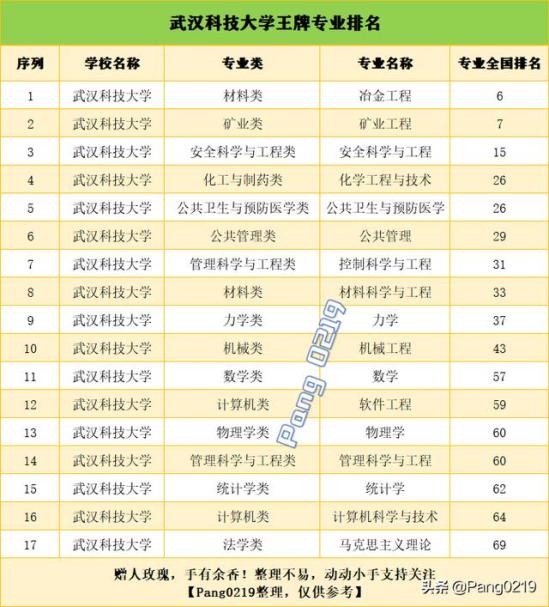 武汉科技大学王牌专业排名

| 序列 | 学校名称 | 专业类 | 专业名称 | 专业全国排名 |
|---|---|---|---|---|
| 1 | 武汉科技大学 | 材料类 | 冶金工程 | 6 |
| 2 | 武汉科技大学 | 矿业类 | 矿业工程 | 7 |
| 3 | 武汉科技大学 | 安全科学与工程类 | 安全科学与工程 | 15 |
| 4 | 武汉科技大学 | 化工与制药类 | 化学工程与技术 | 26 |
| 5 | 武汉科技大学 | 公共卫生与预防医学类 | 公共卫生与预防医学 | 26 |
| 6 | 武汉科技大学 | 公共管理类 | 公共管理 | 29 |
| 7 | 武汉科技大学 | 管理科学与工程类 | 控制科学与工程 | 31 |
| 8 | 武汉科技大学 | 材料类 | 材料科学与工程 | 33 |
| 9 | 武汉科技大学 | 力学类 | 力学 | 37 |
| 10 | 武汉科技大学 | 机械类 | 机械工程 | 43 |
| 11 | 武汉科技大学 | 数学类 | 数学 | 57 |
| 12 | 武汉科技大学 | 计算机类 | 软件工程 | 59 |
| 13 | 武汉科技大学 | 物理学类 | 物理学 | 60 |
| 14 | 武汉科技大学 | 管理科学与工程类 | 管理科学与工程 | 60 |
| 15 | 武汉科技大学 | 统计学类 | 统计学 | 62 |
| 16 | 武汉科技大学 | 计算机类 | 计算机科学与技术 | 64 |
| 17 | 武汉科技大学 | 法学类 | 马克思主义理论 | 69 |

Pang 0219

赠人玫瑰，手有余香！整理不易，动动小手支持关注
【Pang0219整理，仅供参考】

头条 @Pang0219